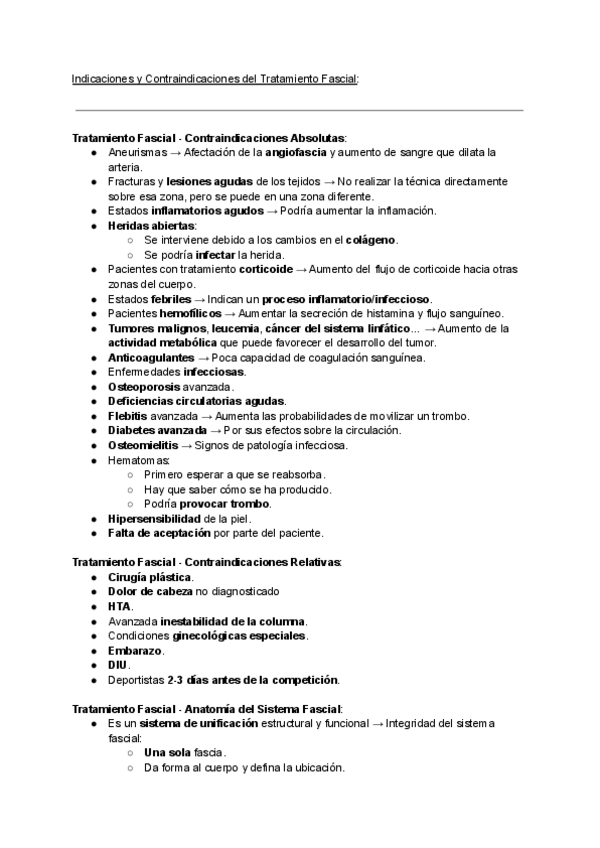 Indicaciones y Contraindicaciones del Tratamiento Fascial:

Tratamiento Fascial - Contraindicaciones Absolutas:
● Aneurismas → Afectación de la angiofascia y aumento de sangre que dilata la arteria.
● Fracturas y lesiones agudas de los tejidos → No realizar la técnica directamente sobre esa zona, pero se puede en una zona diferente.
● Estados inflamatorios agudos → Podría aumentar la inflamación.
● Heridas abiertas:
○ Se interviene debido a los cambios en el colágeno.
○ Se podría infectar la herida.
● Pacientes con tratamiento corticoide → Aumento del flujo de corticoide hacia otras zonas del cuerpo.
● Estados febriles → Indican un proceso inflamatorio/infeccioso.
● Pacientes hemofílicos → Aumentar la secreción de histamina y flujo sanguíneo.
● Tumores malignos, leucemia, cáncer del sistema linfático... → Aumento de la actividad metabólica que puede favorecer el desarrollo del tumor.
● Anticoagulantes → Poca capacidad de coagulación sanguínea.
● Enfermedades infecciosas.
● Osteoporosis avanzada.
● Deficiencias circulatorias agudas.
● Flebitis avanzada → Aumenta las probabilidades de movilizar un trombo.
● Diabetes avanzada → Por sus efectos sobre la circulación.
● Osteomielitis → Signos de patología infecciosa.
● Hematomas:
○ Primero esperar a que se reabsorba.
○ Hay que saber cómo se ha producido.
○ Podría provocar trombo.
● Hipersensibilidad de la piel.
● Falta de aceptación por parte del paciente.

Tratamiento Fascial - Contraindicaciones Relativas:
● Cirugía plástica.
● Dolor de cabeza no diagnosticado
● HTA.
● Avanzada inestabilidad de la columna.
● Condiciones ginecológicas especiales.
● Embarazo.
● DIU.
● Deportistas 2-3 días antes de la competición.

Tratamiento Fascial - Anatomía del Sistema Fascial:
● Es un sistema de unificación estructural y funcional → Integridad del sistema fascial:
○ Una sola fascia.
○ Da forma al cuerpo y defina la ubicación.